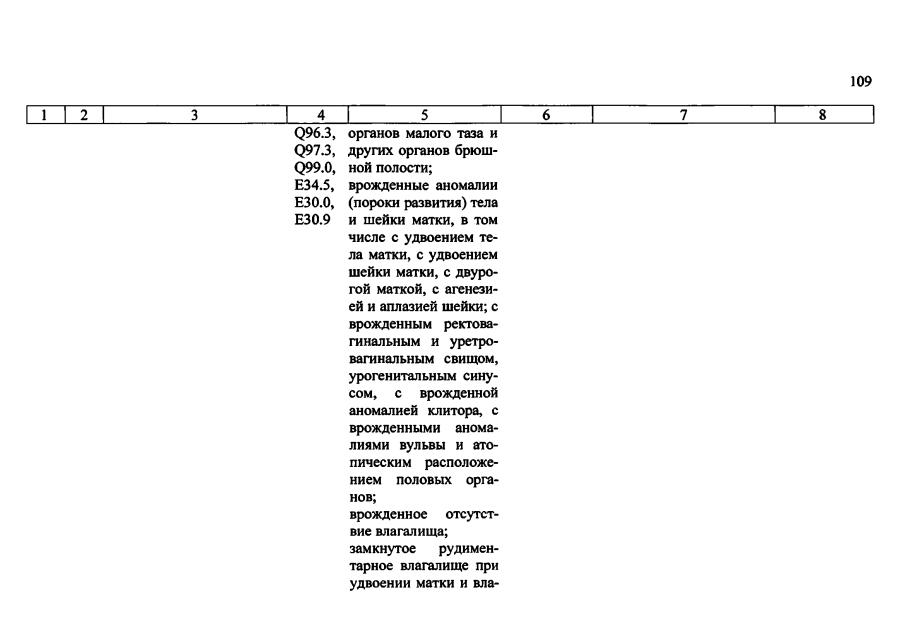 109

| 1 | 2 | 3 | 4 | 5 | 6 | 7 | 8 |
|---|---|---|---|---|---|---|---|
|  |  |  | Q96.3, Q97.3, Q99.0, E34.5, E30.0, E30.9 | органов малого таза и других органов брюшной полости; врожденные аномалии (пороки развития) тела и шейки матки, в том числе с удвоением тела матки, с удвоением шейки матки, с двурогой маткой, с агенезией и аплазией шейки; с врожденным ректовагинальным и уретровагинальным свищом, урогенитальным синусом, с врожденной аномалией клитора, с врожденными аномалиями вульвы и атопическим расположением половых органов; врожденное отсутствие влагалища; замкнутое рудиментарное влагалище при удвоении матки и вла- |  |  |  |